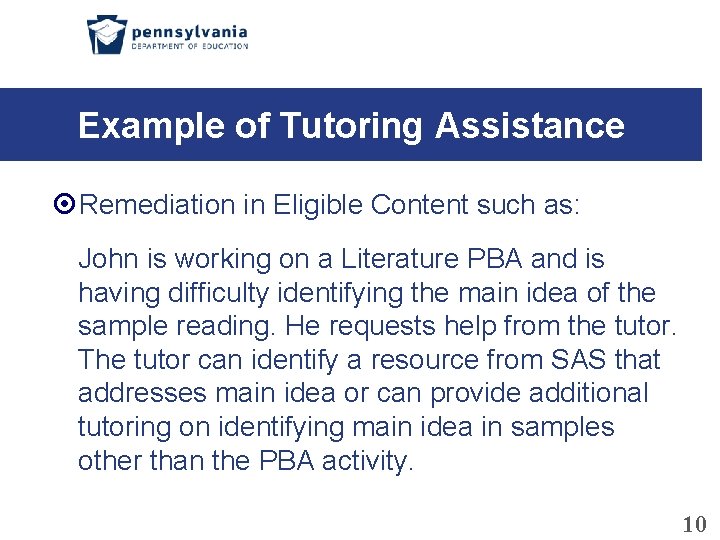 pennsylvania
DEPARTMENT OF EDUCATION

Example of Tutoring Assistance

Remediation in Eligible Content such as:

John is working on a Literature PBA and is having difficulty identifying the main idea of the sample reading. He requests help from the tutor. The tutor can identify a resource from SAS that addresses main idea or can provide additional tutoring on identifying main idea in samples other than the PBA activity.

10